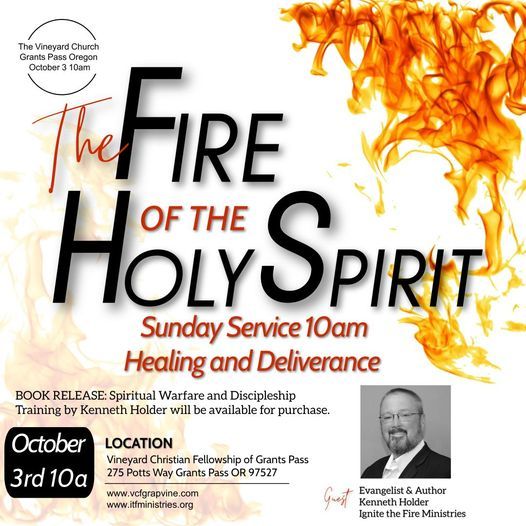 The Vineyard Church
Grants Pass Oregon
October 3 10am

The FIRE
OF THE
HOLY SPIRIT

Sunday Service 10am
Healing and Deliverance

BOOK RELEASE: Spiritual Warfare and Discipleship Training by Kenneth Holder will be available for purchase.

October
3rd 10a

LOCATION
Vineyard Christian Fellowship of Grants Pass
275 Potts Way Grants Pass OR 97527

www.vcfgrapvine.com
www.itfministries.org

Guest
Evangelist & Author
Kenneth Holder
Ignite the Fire Ministries